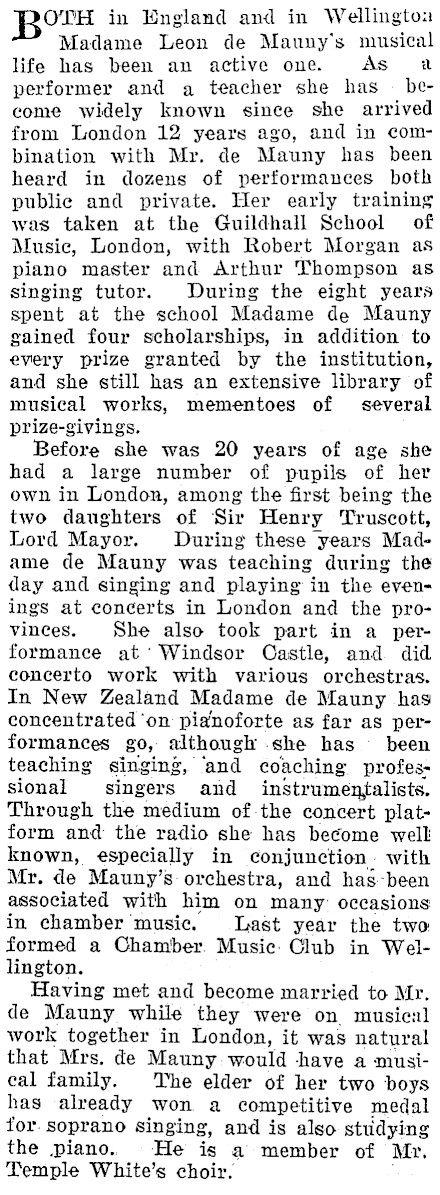 BOTH in England and in Wellington Madame Leon de Mauny's musical life has been an active one. As a performer and a teacher she has become widely known since she arrived from London 12 years ago, and in combination with Mr. de Mauny has been heard in dozens of performances both public and private. Her early training was taken at the Guildhall School of Music, London, with Robert Morgan as piano master and Arthur Thompson as singing tutor. During the eight years spent at the school Madame de Mauny gained four scholarships, in addition to every prize granted by the institution, and she still has an extensive library of musical works, mementoes of several prize-givings.

Before she was 20 years of age she had a large number of pupils of her own in London, among the first being the two daughters of Sir Henry Truscott, Lord Mayor. During these years Madame de Mauny was teaching during the day and singing and playing in the evenings at concerts in London and the provinces. She also took part in a performance at Windsor Castle, and did concerto work with various orchestras. In New Zealand Madame de Mauny has concentrated on pianoforte as far as performances go, although she has been teaching singing, and coaching professional singers and instrumentalists. Through the medium of the concert platform and the radio she has become well known, especially in conjunction with Mr. de Mauny's orchestra, and has been associated with him on many occasions in chamber music. Last year the two formed a Chamber Music Club in Wellington.

Having met and become married to Mr. de Mauny while they were on musical work together in London, it was natural that Mrs. de Mauny would have a musical family. The elder of her two boys has already won a competitive medal for soprano singing, and is also studying the piano. He is a member of Mr. Temple White's choir.